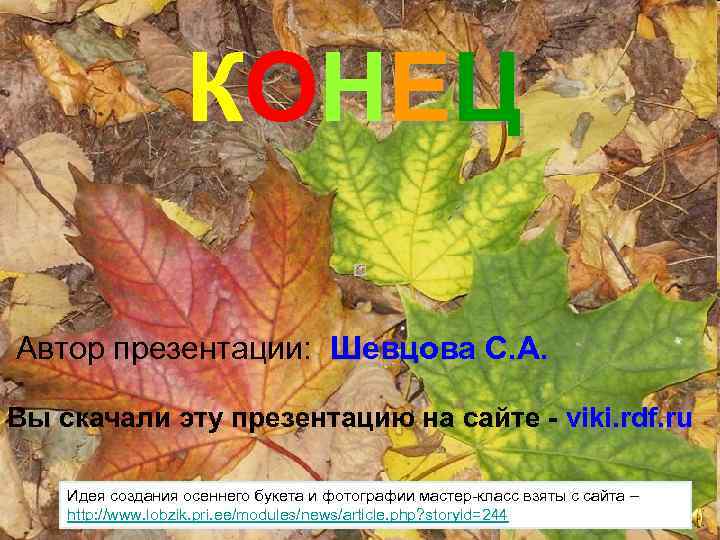 КОНЕЦ

Автор презентации: Шевцова С.А.

Вы скачали эту презентацию на сайте - viki.rdf.ru

Идея создания осеннего букета и фотографии мастер-класс взяты с сайта – http://www.lobzik.pri.ee/modules/news/article.php?storyid=244